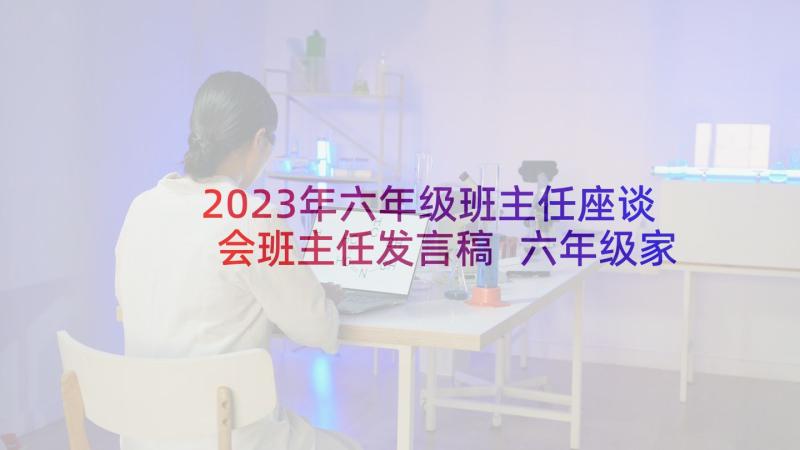 2023年六年级班主任座谈会班主任发言稿 六年级家